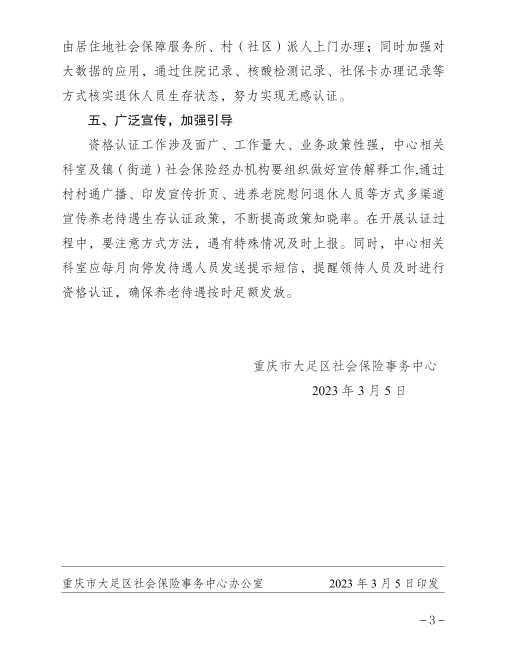 由居住地社会保障服务所、村（社区）派人上门办理；同时加强对大数据的应用，通过住院记录、核酸检测记录、社保卡办理记录等方式核实退休人员生存状态，努力实现无感认证。

五、广泛宣传，加强引导

资格认证工作涉及面广、工作量大、业务政策性强，中心相关科室及镇（街道）社会保险经办机构要组织做好宣传解释工作,通过村村通广播、印发宣传折页、进养老院慰问退休人员等方式多渠道宣传养老待遇生存认证政策，不断提高政策知晓率。在开展认证过程中，要注意方式方法，遇有特殊情况及时上报。同时，中心相关科室应每月向停发待遇人员发送提示短信，提醒领待人员及时进行资格认证，确保养老待遇按时足额发放。

重庆市大足区社会保险事务中心

2023 年 3 月 5 日

重庆市大足区社会保险事务中心办公室 2023 年 3 月 5 日印发

－3－